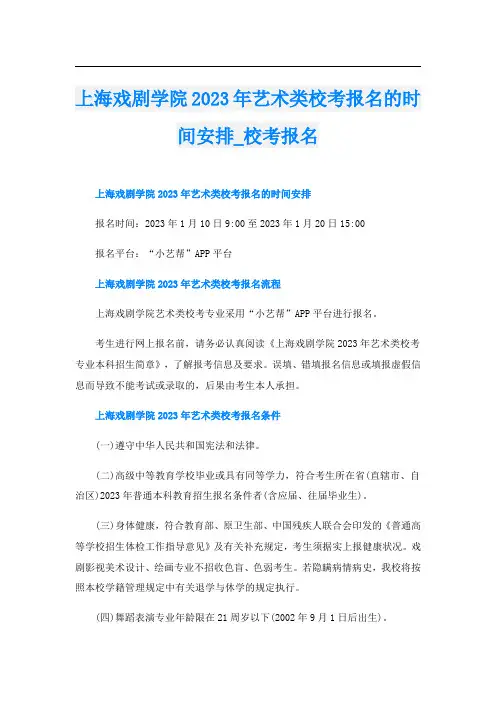 上海戏剧学院2023年艺术类校考报名的时间安排_校考报名

上海戏剧学院2023年艺术类校考报名的时间安排

报名时间：2023年1月10日9:00至2023年1月20日15:00

报名平台：“小艺帮”APP平台

上海戏剧学院2023年艺术类校考报名流程

上海戏剧学院艺术类校考专业采用“小艺帮”APP平台进行报名。

考生进行网上报名前，请务必认真阅读《上海戏剧学院2023年艺术类校考专业本科招生简章》，了解报考信息及要求。误填、错填报名信息或填报虚假信息而导致不能考试或录取的，后果由考生本人承担。

上海戏剧学院2023年艺术类校考报名条件

(一)遵守中华人民共和国宪法和法律。

(二)高级中等教育学校毕业或具有同等学力，符合考生所在省(直辖市、自治区)2023年普通本科教育招生报名条件者(含应届、往届毕业生)。

(三)身体健康，符合教育部、原卫生部、中国残疾人联合会印发的《普通高等学校招生体检工作指导意见》及有关补充规定，考生须据实上报健康状况。戏剧影视美术设计、绘画专业不招收色盲、色弱考生。若隐瞒病情病史，我校将按照本校学籍管理规定中有关退学与休学的规定执行。

(四)舞蹈表演专业年龄限在21周岁以下(2002年9月1日后出生)。